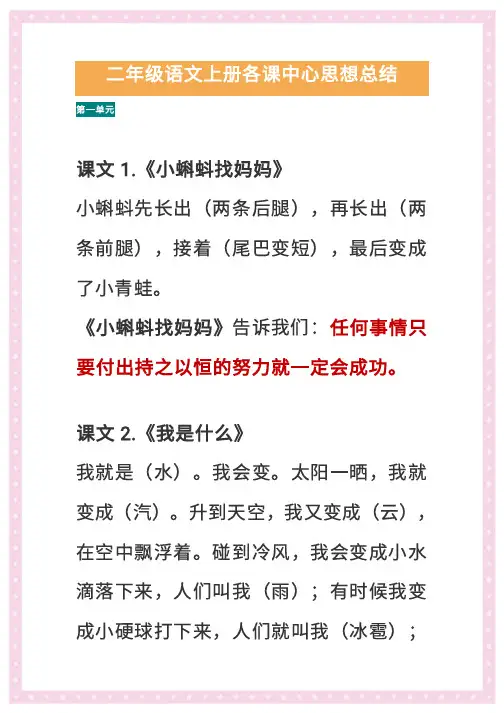 二年级语文上册各课中心思想总结

第一单元

课文1.《小蝌蚪找妈妈》

小蝌蚪先长出（两条后腿），再长出（两条前腿），接着（尾巴变短），最后变成了小青蛙。

《小蝌蚪找妈妈》告诉我们：任何事情只要付出持之以恒的努力就一定会成功。

课文2.《我是什么》

我就是（水）。我会变。太阳一晒，我就变成（汽）。升到天空，我又变成（云），在空中飘浮着。碰到冷风，我会变成小水滴落下来，人们叫我（雨）；有时候我变成小硬球打下来，人们就叫我（冰雹）；